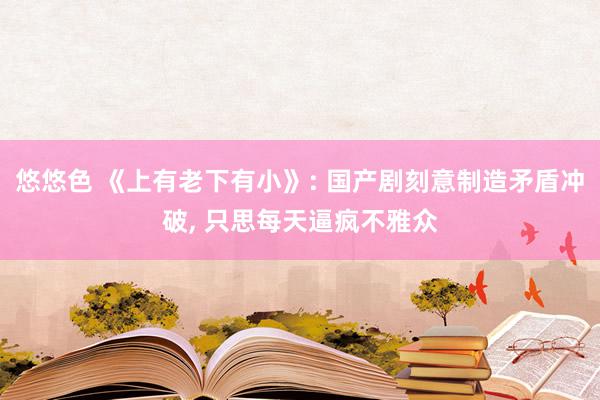 悠悠色 《上有老下有小》: 国产剧刻意制造矛盾冲破, 只思每天逼疯不雅众